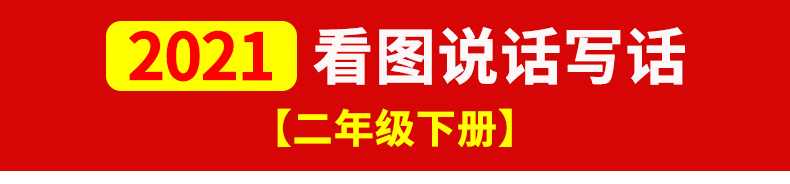 2021 看图说话写话

【二年级下册】